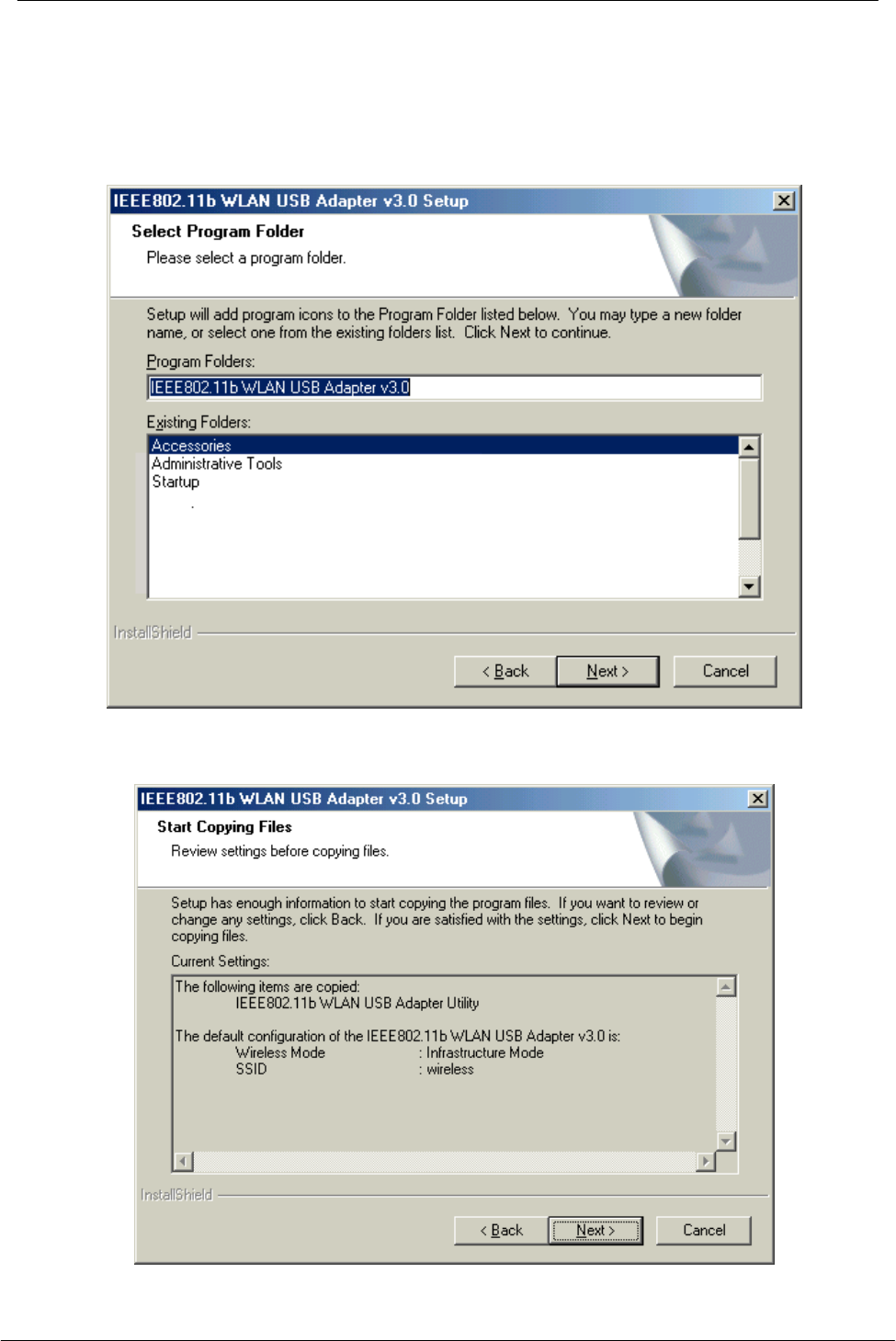 IEEE802.11b WLAN USB Adapter v3.0 Setup

Select Program Folder

Please select a program folder.

Setup will add program icons to the Program Folder listed below. You may type a new folder name, or select one from the existing folders list. Click Next to continue.

Program Folders:

IEEE802.11b WLAN USB Adapter v3.0

Existing Folders:

Accessories
Administrative Tools
Startup

InstallShield

< Back   Next >   Cancel

IEEE802.11b WLAN USB Adapter v3.0 Setup

Start Copying Files

Review settings before copying files.

Setup has enough information to start copying the program files. If you want to review or change any settings, click Back. If you are satisfied with the settings, click Next to begin copying files.

Current Settings:

The following items are copied:
IEEE802.11b WLAN USB Adapter Utility

The default configuration of the IEEE802.11b WLAN USB Adapter v3.0 is:
Wireless Mode : Infrastructure Mode
SSID : wireless

InstallShield

< Back   Next >   Cancel